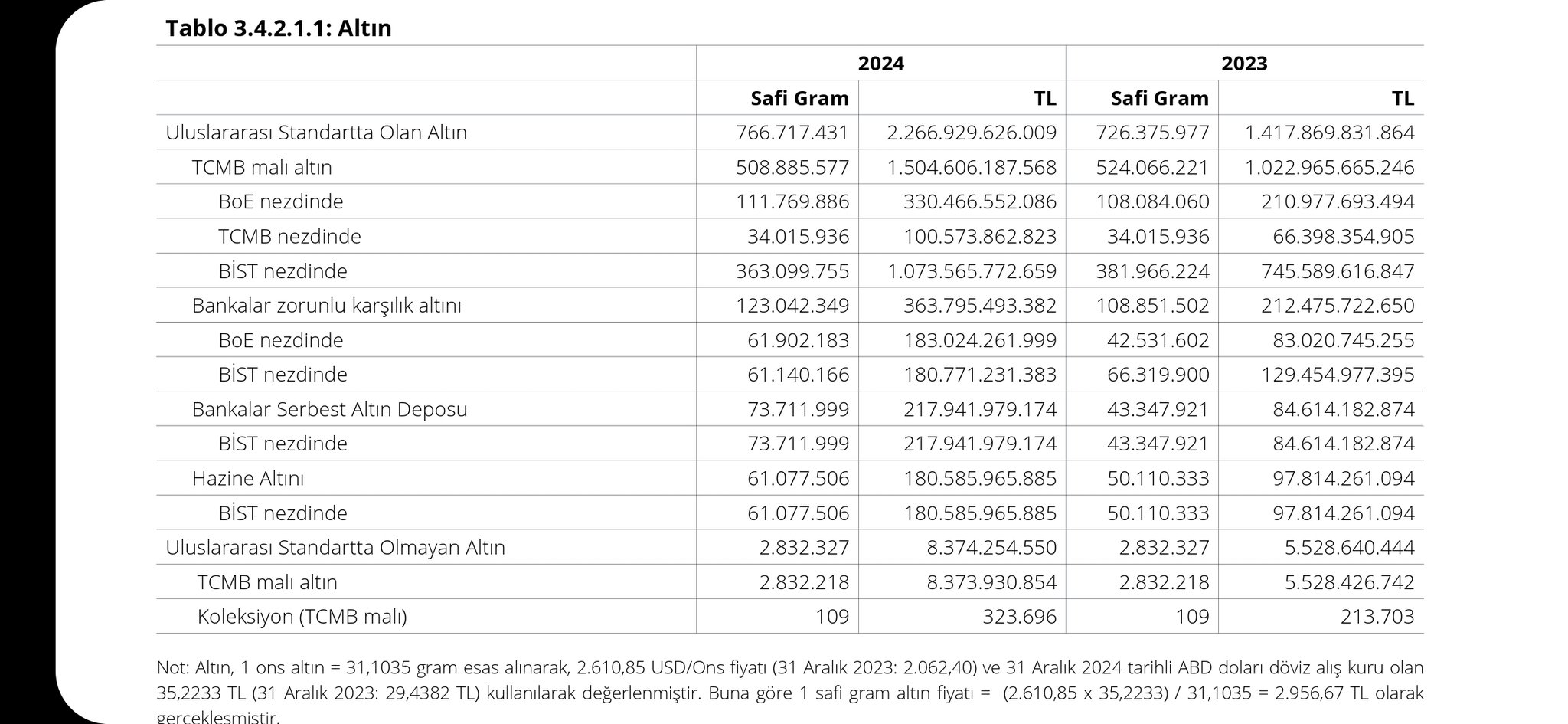 Tablo 3.4.2.1.1: Altın

| | 2024 | | 2023 | |
|---|---|---|---|---|
| | Safi Gram | TL | Safi Gram | TL |
| Uluslararası Standartta Olan Altın | 766.717.431 | 2.266.929.626.009 | 726.375.977 | 1.417.869.831.864 |
| TCMB malı altın | 508.885.577 | 1.504.606.187.568 | 524.066.221 | 1.022.965.665.246 |
| BoE nezdinde | 111.769.886 | 330.466.552.086 | 108.084.060 | 210.977.693.494 |
| TCMB nezdinde | 34.015.936 | 100.573.862.823 | 34.015.936 | 66.398.354.905 |
| BİST nezdinde | 363.099.755 | 1.073.565.772.659 | 381.966.224 | 745.589.616.847 |
| Bankalar zorunlu karşılık altını | 123.042.349 | 363.795.493.382 | 108.851.502 | 212.475.722.650 |
| BoE nezdinde | 61.902.183 | 183.024.261.999 | 42.531.602 | 83.020.745.255 |
| BİST nezdinde | 61.140.166 | 180.771.231.383 | 66.319.900 | 129.454.977.395 |
| Bankalar Serbest Altın Deposu | 73.711.999 | 217.941.979.174 | 43.347.921 | 84.614.182.874 |
| BİST nezdinde | 73.711.999 | 217.941.979.174 | 43.347.921 | 84.614.182.874 |
| Hazine Altını | 61.077.506 | 180.585.965.885 | 50.110.333 | 97.814.261.094 |
| BİST nezdinde | 61.077.506 | 180.585.965.885 | 50.110.333 | 97.814.261.094 |
| Uluslararası Standartta Olmayan Altın | 2.832.327 | 8.374.254.550 | 2.832.327 | 5.528.640.444 |
| TCMB malı altın | 2.832.218 | 8.373.930.854 | 2.832.218 | 5.528.426.742 |
| Koleksiyon (TCMB malı) | 109 | 323.696 | 109 | 213.703 |

Not: Altın, 1 ons altın = 31,1035 gram esas alınarak, 2.610,85 USD/Ons fiyatı (31 Aralık 2023: 2.062,40) ve 31 Aralık 2024 tarihli ABD doları döviz alış kuru olan 35,2233 TL (31 Aralık 2023: 29,4382 TL) kullanılarak değerlenmiştir. Buna göre 1 safi gram altın fiyatı = (2.610,85 x 35,2233) / 31,1035 = 2.956,67 TL olarak gerçekleşmiştir.